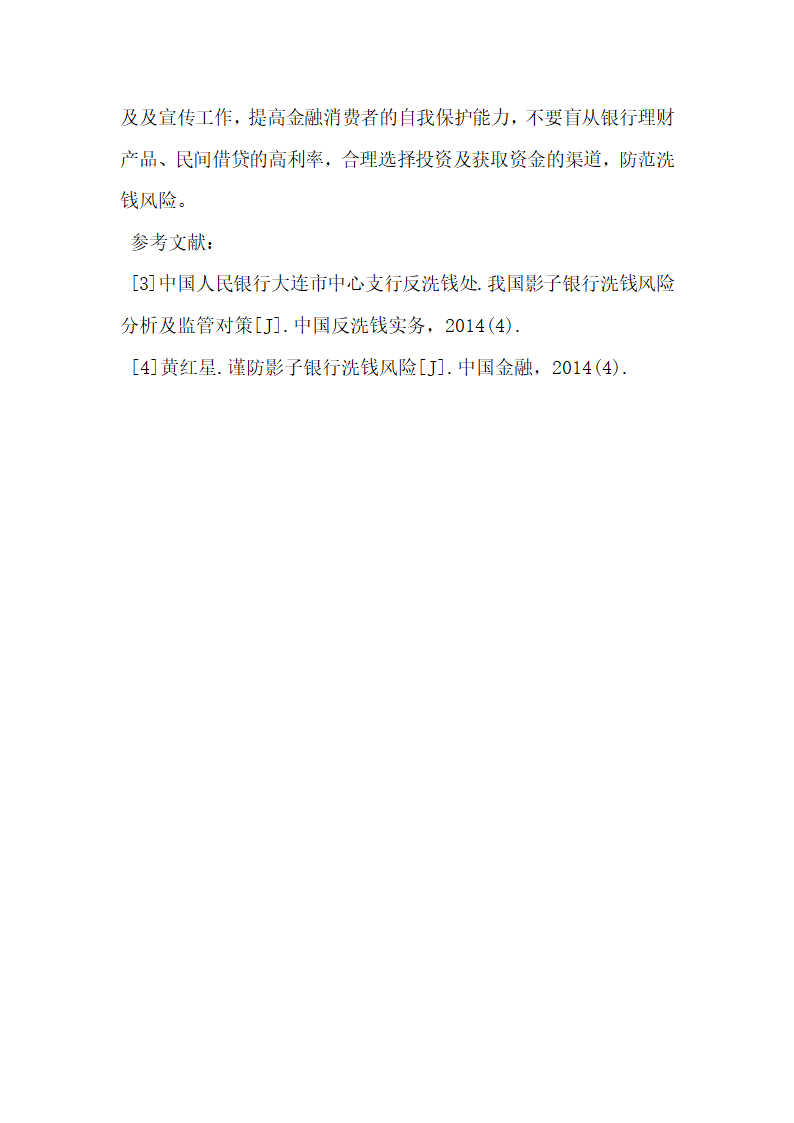 及及宣传工作，提高金融消费者的自我保护能力，不要盲从银行理财产品、民间借贷的高利率，合理选择投资及获取资金的渠道，防范洗钱风险。

参考文献：

[3]中国人民银行大连市中心支行反洗钱处.我国影子银行洗钱风险分析及监管对策[J].中国反洗钱实务，2014(4).

[4]黄红星.谨防影子银行洗钱风险[J].中国金融，2014(4).